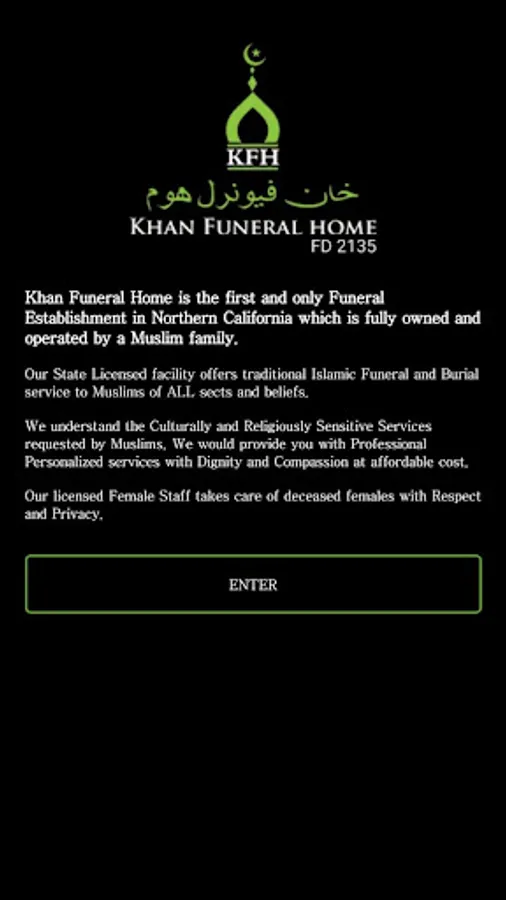 KFH

خان فیونرل ہوم

KHAN FUNERAL HOME
FD 2135

Khan Funeral Home is the first and only Funeral Establishment in Northern California which is fully owned and operated by a Muslim family.

Our State Licensed facility offers traditional Islamic Funeral and Burial service to Muslims of ALL sects and beliefs.

We understand the Culturally and Religiously Sensitive Services requested by Muslims, We would provide you with Professional Personalized services with Dignity and Compassion at affordable cost.

Our licensed Female Staff takes care of deceased females with Respect and Privacy.

ENTER